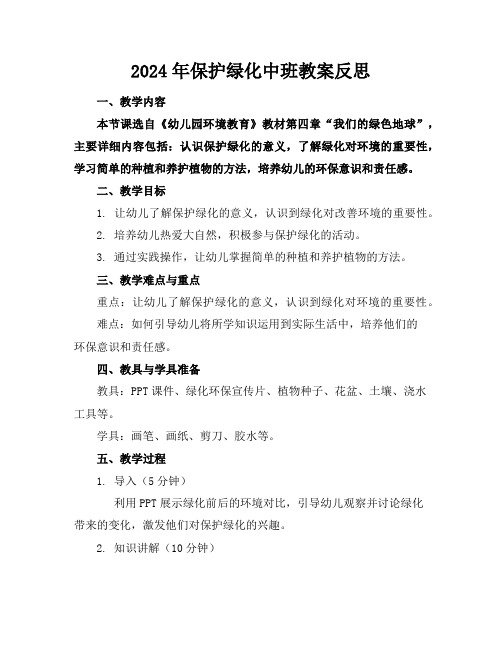 2024年保护绿化中班教案反思

一、教学内容

本节课选自《幼儿园环境教育》教材第四章“我们的绿色地球”，主要详细内容包括：认识保护绿化的意义，了解绿化对环境的重要性，学习简单的种植和养护植物的方法，培养幼儿的环保意识和责任感。

二、教学目标

1. 让幼儿了解保护绿化的意义，认识到绿化对改善环境的重要性。

2. 培养幼儿热爱大自然，积极参与保护绿化的活动。

3. 通过实践操作，让幼儿掌握简单的种植和养护植物的方法。

三、教学难点与重点

重点：让幼儿了解保护绿化的意义，认识到绿化对环境的重要性。

难点：如何引导幼儿将所学知识运用到实际生活中，培养他们的环保意识和责任感。

四、教具与学具准备

教具：PPT课件、绿化环保宣传片、植物种子、花盆、土壤、浇水工具等。

学具：画笔、画纸、剪刀、胶水等。

五、教学过程

1. 导入（5分钟）

利用PPT展示绿化前后的环境对比，引导幼儿观察并讨论绿化带来的变化，激发他们对保护绿化的兴趣。

2. 知识讲解（10分钟）